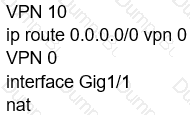 VPN 10
ip route 0.0.0.0/0 vpn 0
VPN 0
interface Gig1/1
nat